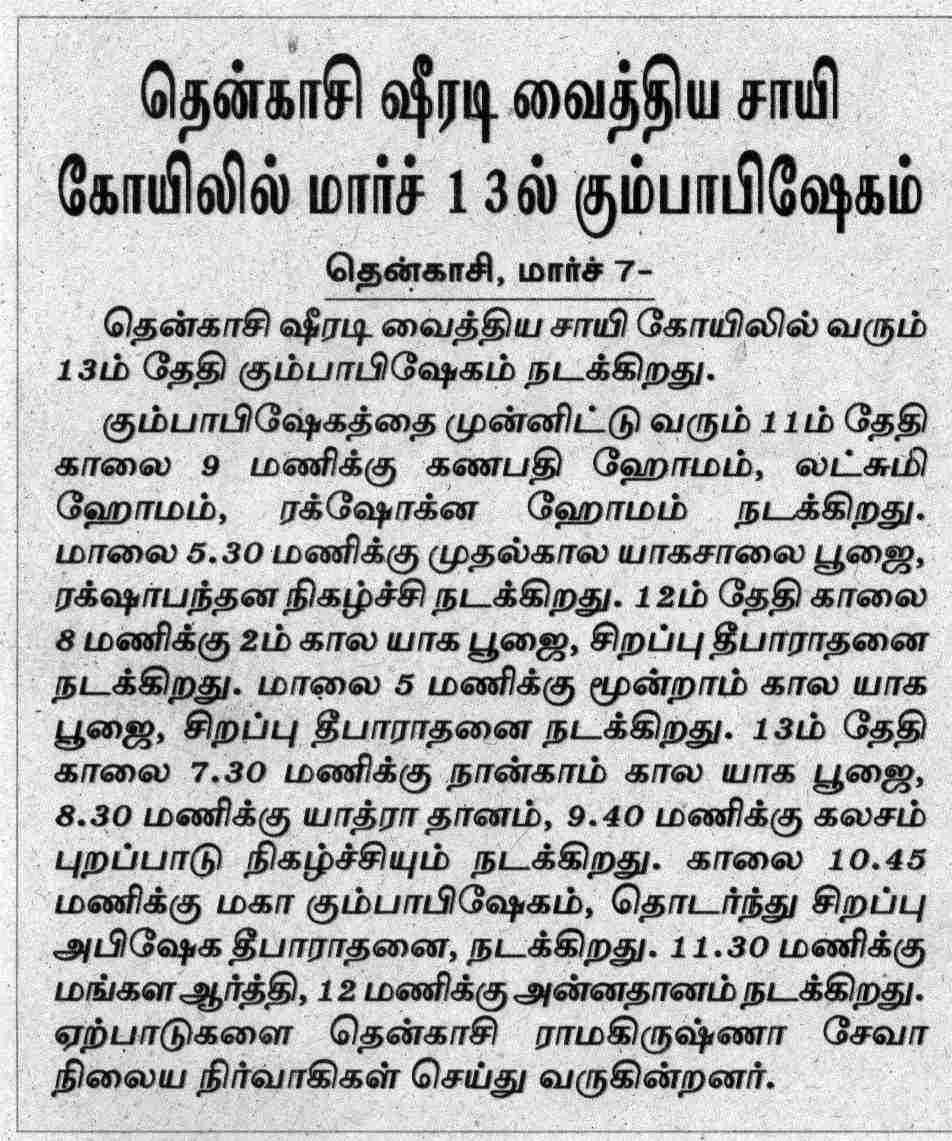 தென்காசி ஷீரடி வைத்திய சாயி கோயிலில் மார்ச் 13ல் கும்பாபிஷேகம்

தென்காசி, மார்ச் 7-

தென்காசி ஷீரடி வைத்திய சாயி கோயிலில் வரும் 13ம் தேதி கும்பாபிஷேகம் நடக்கிறது.

கும்பாபிஷேகத்தை முன்னிட்டு வரும் 11ம் தேதி காலை 9 மணிக்கு கணபதி ஹோமம், லட்சுமி ஹோமம், ரக்ஷோக்ன ஹோமம் நடக்கிறது. மாலை 5.30 மணிக்கு முதல்கால யாகசாலை பூஜை, ரக்ஷாபந்தன நிகழ்ச்சி நடக்கிறது. 12ம் தேதி காலை 8 மணிக்கு 2ம் கால யாக பூஜை, சிறப்பு தீபாராதனை நடக்கிறது. மாலை 5 மணிக்கு மூன்றாம் கால யாக பூஜை, சிறப்பு தீபாராதனை நடக்கிறது. 13ம் தேதி காலை 7.30 மணிக்கு நான்காம் கால யாக பூஜை, 8.30 மணிக்கு யாத்ரா தானம், 9.40 மணிக்கு கலசம் புறப்பாடு நிகழ்ச்சியும் நடக்கிறது. காலை 10.45 மணிக்கு மகா கும்பாபிஷேகம், தொடர்ந்து சிறப்பு அபிஷேக தீபாராதனை, நடக்கிறது. 11.30 மணிக்கு மங்கள ஆர்த்தி, 12 மணிக்கு அன்னதானம் நடக்கிறது. ஏற்பாடுகளை தென்காசி ராமகிருஷ்ணா சேவா நிலைய நிர்வாகிகள் செய்து வருகின்றனர்.